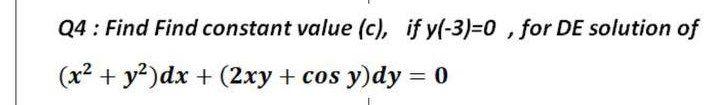 Q4 : Find Find constant value (c), if y(-3)=0 , for DE solution of

$(x^2 + y^2)dx + (2xy + \cos y)dy = 0$